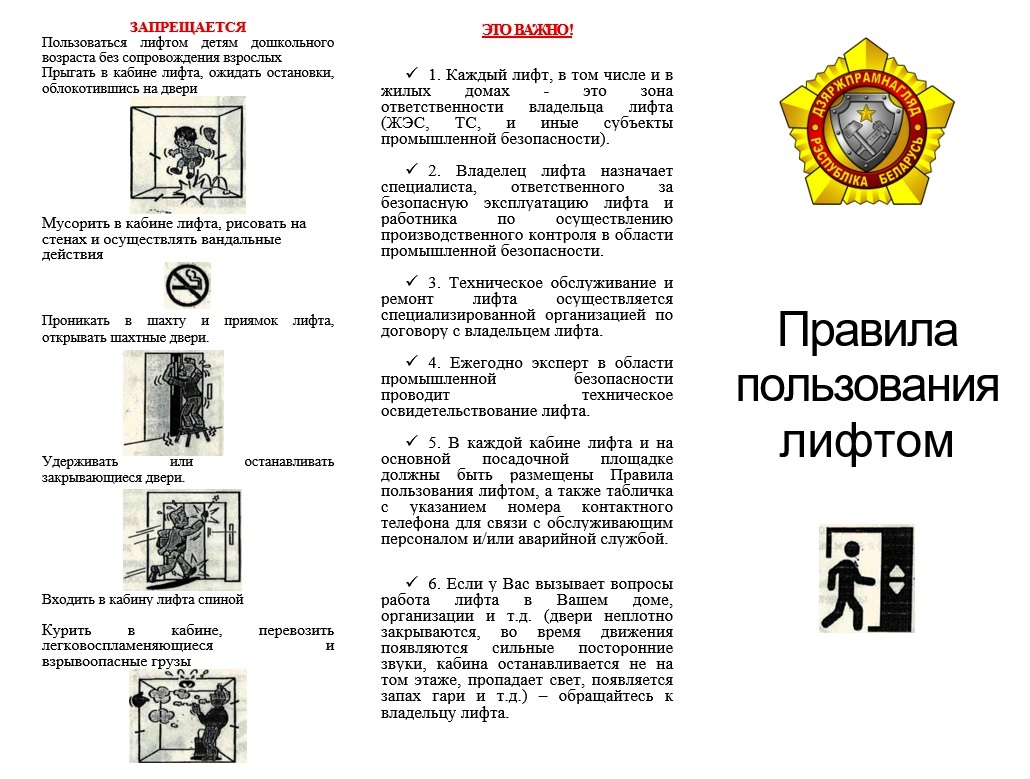 ЗАПРЕЩАЕТСЯ
Пользоваться лифтом детям дошкольного возраста без сопровождения взрослых
Прыгать в кабине лифта, ожидать остановки, облокотившись на двери

Мусорить в кабине лифта, рисовать на стенах и осуществлять вандальные действия

Проникать в шахту и приямок лифта, открывать шахтные двери.

Удерживать или останавливать закрывающиеся двери.

Входить в кабину лифта спиной

Курить в кабине, перевозить легковоспламеняющиеся и взрывоопасные грузы

ЭТО ВАЖНО!

✓ 1. Каждый лифт, в том числе и в жилых домах - это зона ответственности владельца лифта (ЖЭС, ТС, и иные субъекты промышленной безопасности).

✓ 2. Владелец лифта назначает специалиста, ответственного за безопасную эксплуатацию лифта и работника по осуществлению производственного контроля в области промышленной безопасности.

✓ 3. Техническое обслуживание и ремонт лифта осуществляется специализированной организацией по договору с владельцем лифта.

✓ 4. Ежегодно эксперт в области промышленной безопасности проводит техническое освидетельствование лифта.

✓ 5. В каждой кабине лифта и на основной посадочной площадке должны быть размещены Правила пользования лифтом, а также табличка с указанием номера контактного телефона для связи с обслуживающим персоналом и/или аварийной службой.

✓ 6. Если у Вас вызывает вопросы работа лифта в Вашем доме, организации и т.д. (двери неплотно закрываются, во время движения появляются сильные посторонние звуки, кабина останавливается не на том этаже, пропадает свет, появляется запах гари и т.д.) – обращайтесь к владельцу лифта.

ДЗЯРЖПРАМНАГЛЯД
РЭСПУБЛІКА БЕЛАРУСЬ

Правила пользования лифтом